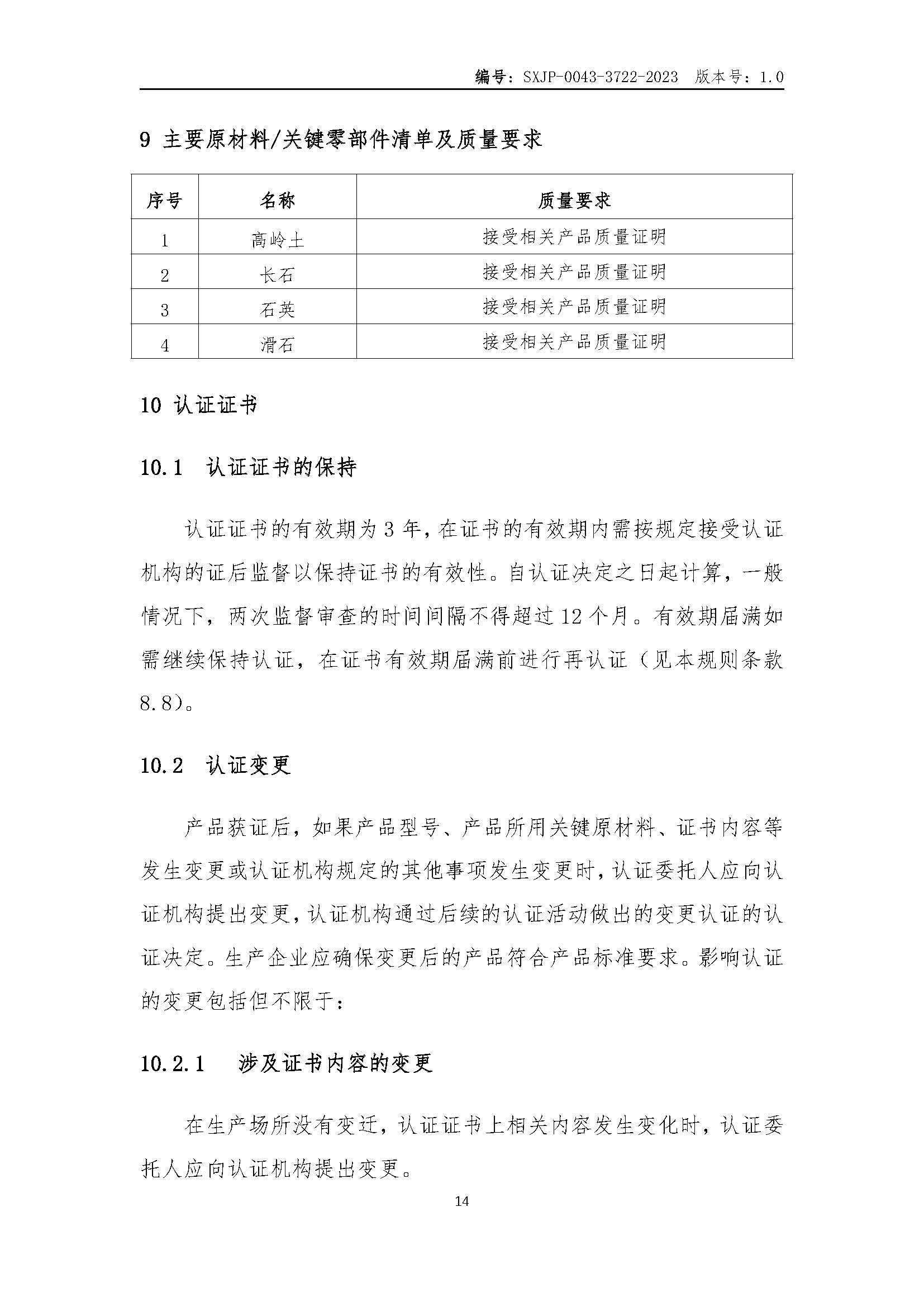 编号：SXJP-0043-3722-2023 版本号：1.0

9 主要原材料/关键零部件清单及质量要求

| 序号 | 名称 | 质量要求 |
|---|---|---|
| 1 | 高岭土 | 接受相关产品质量证明 |
| 2 | 长石 | 接受相关产品质量证明 |
| 3 | 石英 | 接受相关产品质量证明 |
| 4 | 滑石 | 接受相关产品质量证明 |

10 认证证书

10.1 认证证书的保持

认证证书的有效期为 3 年，在证书的有效期内需按规定接受认证机构的证后监督以保持证书的有效性。自认证决定之日起计算，一般情况下，两次监督审查的时间间隔不得超过 12 个月。有效期届满如需继续保持认证，在证书有效期届满前进行再认证（见本规则条款 8.8）。

10.2 认证变更

产品获证后，如果产品型号、产品所用关键原材料、证书内容等发生变更或认证机构规定的其他事项发生变更时，认证委托人应向认证机构提出变更，认证机构通过后续的认证活动做出的变更认证的认证决定。生产企业应确保变更后的产品符合产品标准要求。影响认证的变更包括但不限于：

10.2.1 涉及证书内容的变更

在生产场所没有变迁，认证证书上相关内容发生变化时，认证委托人应向认证机构提出变更。

14